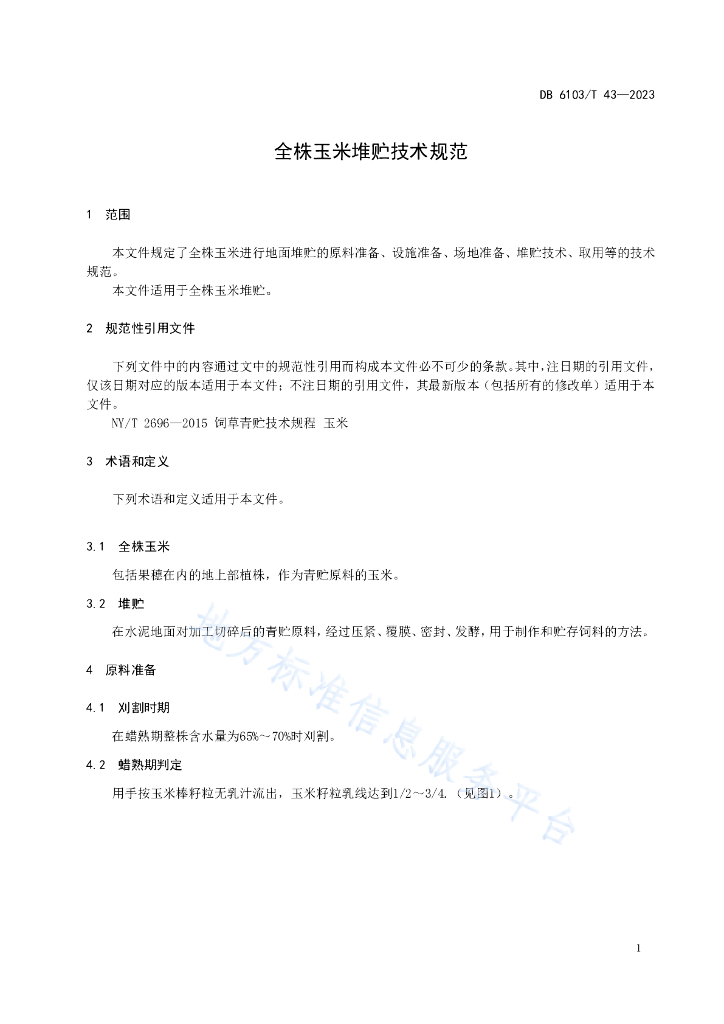 DB 6103/T 43—2023

全株玉米堆贮技术规范

1 范围

本文件规定了全株玉米进行地面堆贮的原料准备、设施准备、场地准备、堆贮技术、取用等的技术规范。
本文件适用于全株玉米堆贮。

2 规范性引用文件

下列文件中的内容通过文中的规范性引用而构成本文件必不可少的条款。其中，注日期的引用文件，仅该日期对应的版本适用于本文件；不注日期的引用文件，其最新版本（包括所有的修改单）适用于本文件。
NY/T 2696—2015 饲草青贮技术规程 玉米

3 术语和定义

下列术语和定义适用于本文件。

3.1 全株玉米

包括果穗在内的地上部植株，作为青贮原料的玉米。

3.2 堆贮

在水泥地面对加工切碎后的青贮原料，经过压紧、覆膜、密封、发酵，用于制作和贮存饲料的方法。

4 原料准备

4.1 刈割时期

在蜡熟期整株含水量为65%~70%时刈割。

4.2 蜡熟期判定

用手按玉米棒籽粒无乳汁流出，玉米籽粒乳线达到1/2~3/4.（见图1）。

地方标准信息服务平台

1